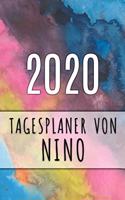 2020

TAGESPLANER VON
NINO